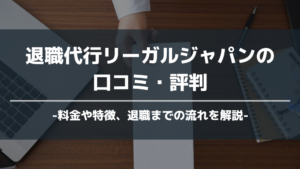 退職代行リーガルジャパンの口コミ・評判

-料金や特徴、退職までの流れを解説-